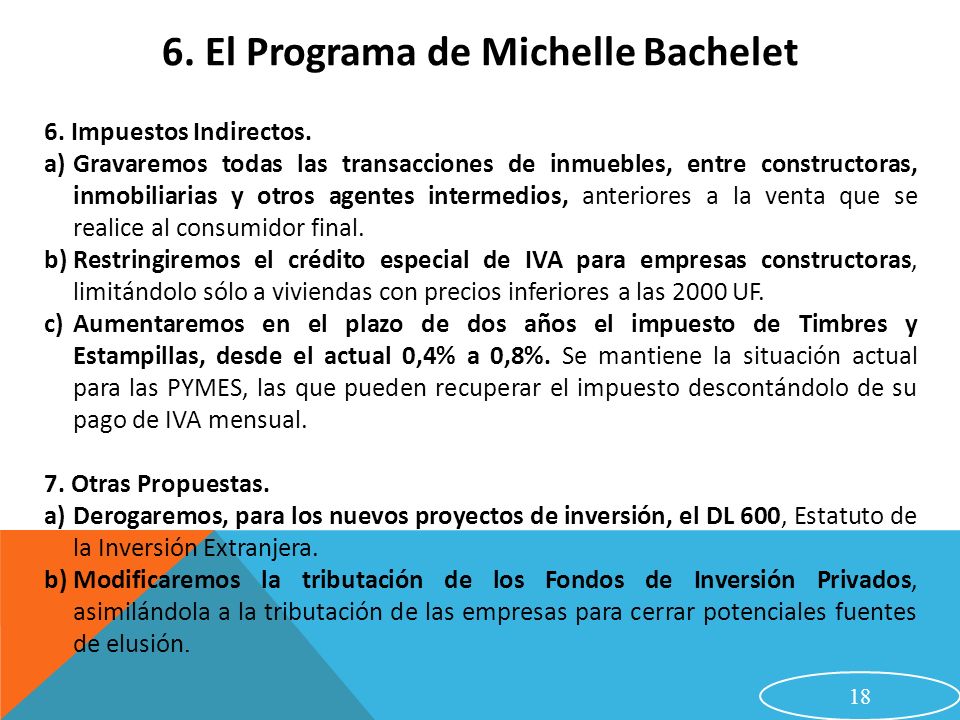 6. El Programa de Michelle Bachelet

6. Impuestos Indirectos.

a) Gravaremos todas las transacciones de inmuebles, entre constructoras, inmobiliarias y otros agentes intermedios, anteriores a la venta que se realice al consumidor final.

b) Restringiremos el crédito especial de IVA para empresas constructoras, limitándolo sólo a viviendas con precios inferiores a las 2000 UF.

c) Aumentaremos en el plazo de dos años el impuesto de Timbres y Estampillas, desde el actual 0,4% a 0,8%. Se mantiene la situación actual para las PYMES, las que pueden recuperar el impuesto descontándolo de su pago de IVA mensual.

7. Otras Propuestas.

a) Derogaremos, para los nuevos proyectos de inversión, el DL 600, Estatuto de la Inversión Extranjera.

b) Modificaremos la tributación de los Fondos de Inversión Privados, asimilándola a la tributación de las empresas para cerrar potenciales fuentes de elusión.

18